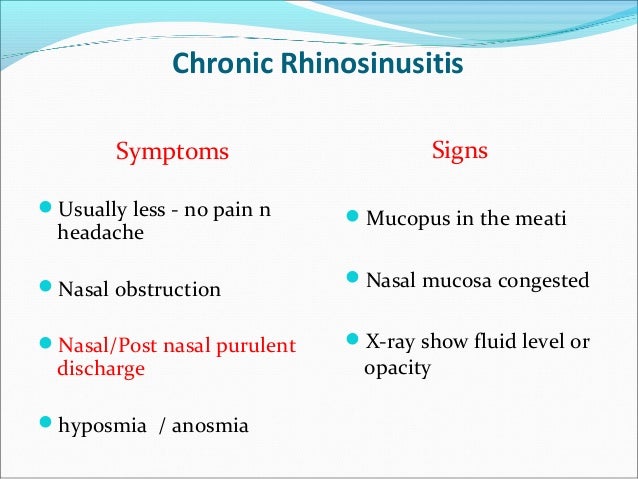 Chronic Rhinosinusitis

Symptoms

- Usually less - no pain n headache
- Nasal obstruction
- Nasal/Post nasal purulent discharge
- hyposmia / anosmia

Signs

- Mucopus in the meati
- Nasal mucosa congested
- X-ray show fluid level or opacity